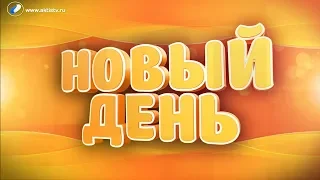 www.aktistv.ru

НОВЫЙ ДЕНЬ